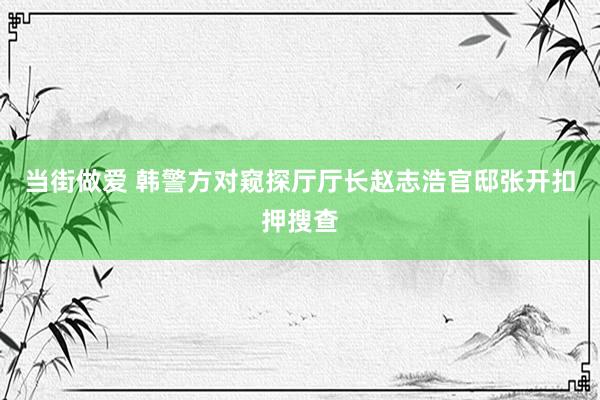 当街做爱 韩警方对窥探厅厅长赵志浩官邸张开扣押搜查